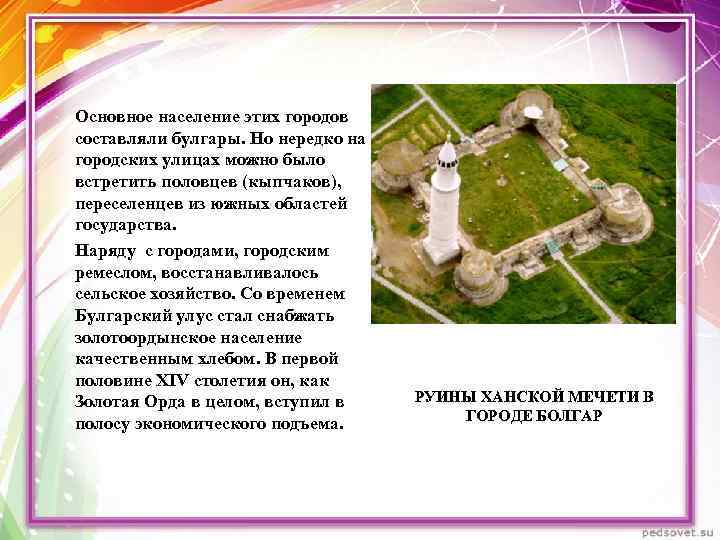 Основное население этих городов составляли булгары. Но нередко на городских улицах можно было встретить половцев (кыпчаков), переселенцев из южных областей государства.

Наряду с городами, городским ремеслом, восстанавливалось сельское хозяйство. Со временем Булгарский улус стал снабжать золотоордынское население качественным хлебом. В первой половине XIV столетия он, как Золотая Орда в целом, вступил в полосу экономического подъема.

РУИНЫ ХАНСКОЙ МЕЧЕТИ В ГОРОДЕ БОЛГАР

pedsovet.su